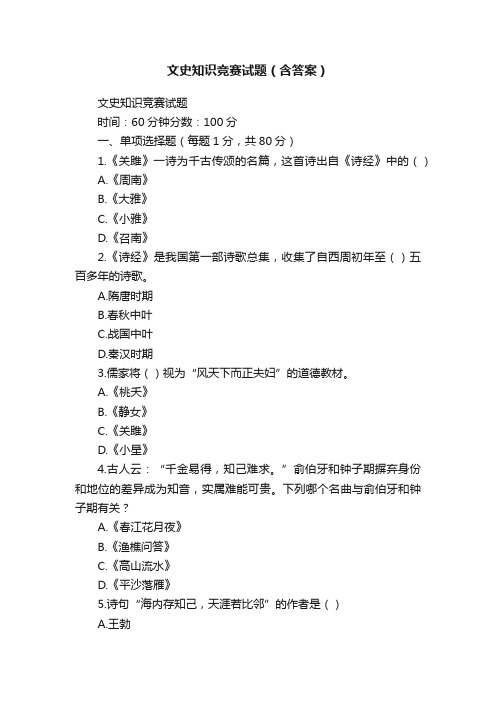 文史知识竞赛试题（含答案）

文史知识竞赛试题

时间：60 分钟分数：100 分

一、单项选择题（每题 1 分，共 80 分）

1.《关雎》一诗为千古传颂的名篇，这首诗出自《诗经》中的（ ）

A.《周南》

B.《大雅》

C.《小雅》

D.《召南》

2.《诗经》是我国第一部诗歌总集，收集了自西周初年至（ ）五百多年的诗歌。

A.隋唐时期

B.春秋中叶

C.战国中叶

D.秦汉时期

3.儒家将（ ）视为“风天下而正夫妇”的道德教材。

A.《桃夭》

B.《静女》

C.《关雎》

D.《小星》

4.古人云：“千金易得，知己难求。”俞伯牙和钟子期摒弃身份和地位的差异成为知音，实属难能可贵。下列哪个名曲与俞伯牙和钟子期有关？

A.《春江花月夜》

B.《渔樵问答》

C.《高山流水》

D.《平沙落雁》

5.诗句“海内存知己，天涯若比邻”的作者是（ ）

A.王勃